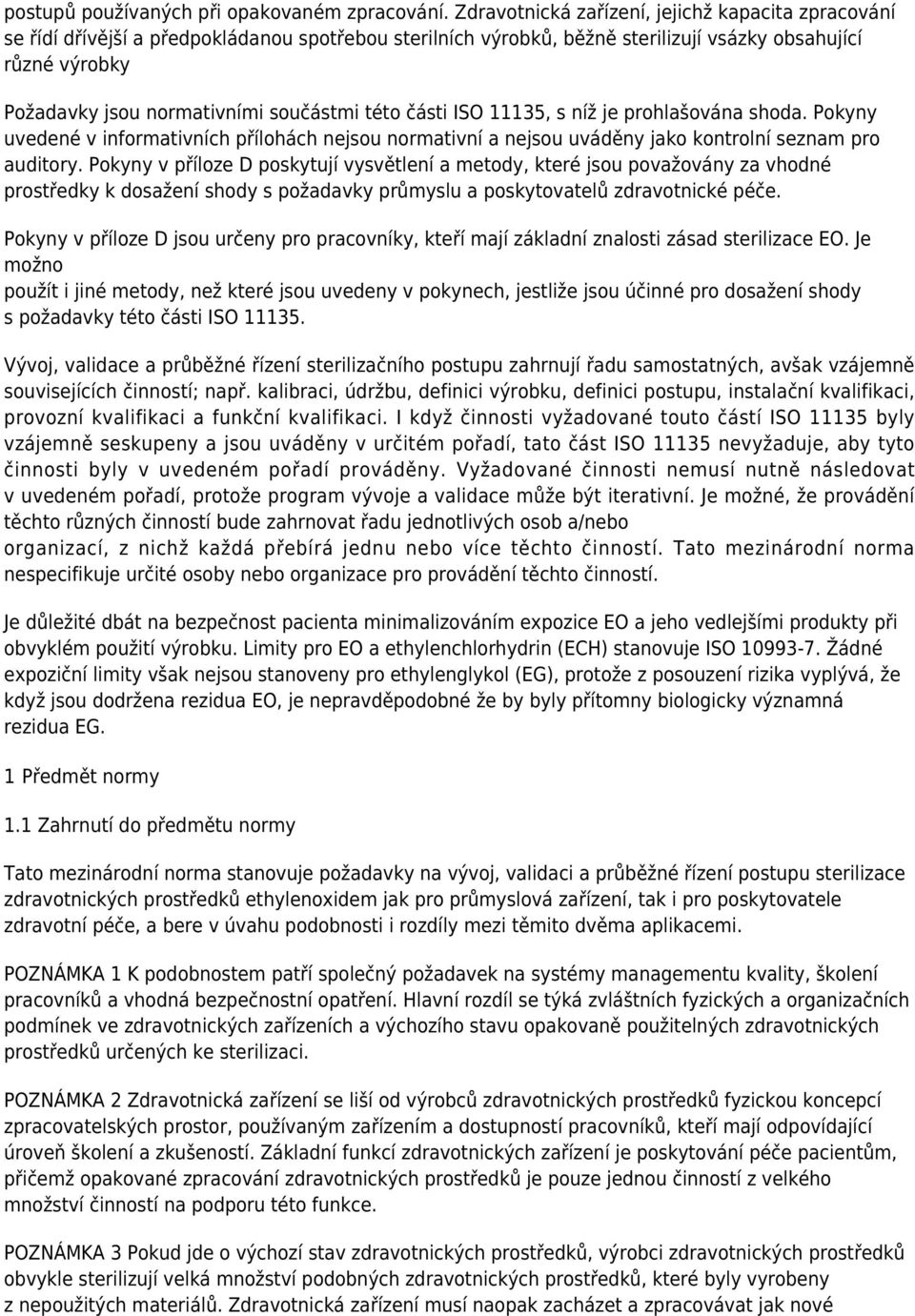 postupů používaných při opakovaném zpracování. Zdravotnická zařízení, jejichž kapacita zpracování se řídí dřívější a předpokládanou spotřebou sterilních výrobků, běžně sterilizují vsázky obsahující různé výrobky

Požadavky jsou normativními součástmi této části ISO 11135, s níž je prohlašována shoda. Pokyny uvedené v informativních přílohách nejsou normativní a nejsou uváděny jako kontrolní seznam pro auditory. Pokyny v příloze D poskytují vysvětlení a metody, které jsou považovány za vhodné prostředky k dosažení shody s požadavky průmyslu a poskytovatelů zdravotnické péče.

Pokyny v příloze D jsou určeny pro pracovníky, kteří mají základní znalosti zásad sterilizace EO. Je možno
použít i jiné metody, než které jsou uvedeny v pokynech, jestliže jsou účinné pro dosažení shody s požadavky této části ISO 11135.

Vývoj, validace a průběžné řízení sterilizačního postupu zahrnují řadu samostatných, avšak vzájemně souvisejících činností; např. kalibraci, údržbu, definici výrobku, definici postupu, instalační kvalifikaci, provozní kvalifikaci a funkční kvalifikaci. I když činnosti vyžadované touto částí ISO 11135 byly vzájemně seskupeny a jsou uváděny v určitém pořadí, tato část ISO 11135 nevyžaduje, aby tyto činnosti byly v uvedeném pořadí prováděny. Vyžadované činnosti nemusí nutně následovat v uvedeném pořadí, protože program vývoje a validace může být iterativní. Je možné, že provádění těchto různých činností bude zahrnovat řadu jednotlivých osob a/nebo organizací, z nichž každá přebírá jednu nebo více těchto činností. Tato mezinárodní norma nespecifikuje určité osoby nebo organizace pro provádění těchto činností.

Je důležité dbát na bezpečnost pacienta minimalizováním expozice EO a jeho vedlejšími produkty při obvyklém použití výrobku. Limity pro EO a ethylenchlorhydrin (ECH) stanovuje ISO 10993-7. Žádné expoziční limity však nejsou stanoveny pro ethylenglykol (EG), protože z posouzení rizika vyplývá, že když jsou dodržena rezidua EO, je nepravděpodobné že by byly přítomny biologicky významná rezidua EG.

1 Předmět normy

1.1 Zahrnutí do předmětu normy

Tato mezinárodní norma stanovuje požadavky na vývoj, validaci a průběžné řízení postupu sterilizace zdravotnických prostředků ethylenoxidem jak pro průmyslová zařízení, tak i pro poskytovatele zdravotní péče, a bere v úvahu podobnosti i rozdíly mezi těmito dvěma aplikacemi.

POZNÁMKA 1 K podobnostem patří společný požadavek na systémy managementu kvality, školení pracovníků a vhodná bezpečnostní opatření. Hlavní rozdíl se týká zvláštních fyzických a organizačních podmínek ve zdravotnických zařízeních a výchozího stavu opakovaně použitelných zdravotnických prostředků určených ke sterilizaci.

POZNÁMKA 2 Zdravotnická zařízení se liší od výrobců zdravotnických prostředků fyzickou koncepcí zpracovatelských prostor, používaným zařízením a dostupností pracovníků, kteří mají odpovídající úroveň školení a zkušeností. Základní funkcí zdravotnických zařízení je poskytování péče pacientům, přičemž opakované zpracování zdravotnických prostředků je pouze jednou činností z velkého množství činností na podporu této funkce.

POZNÁMKA 3 Pokud jde o výchozí stav zdravotnických prostředků, výrobci zdravotnických prostředků obvykle sterilizují velká množství podobných zdravotnických prostředků, které byly vyrobeny z nepoužitých materiálů. Zdravotnická zařízení musí naopak zacházet a zpracovávat jak nové